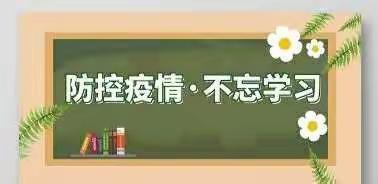 防控疫情·不忘学习